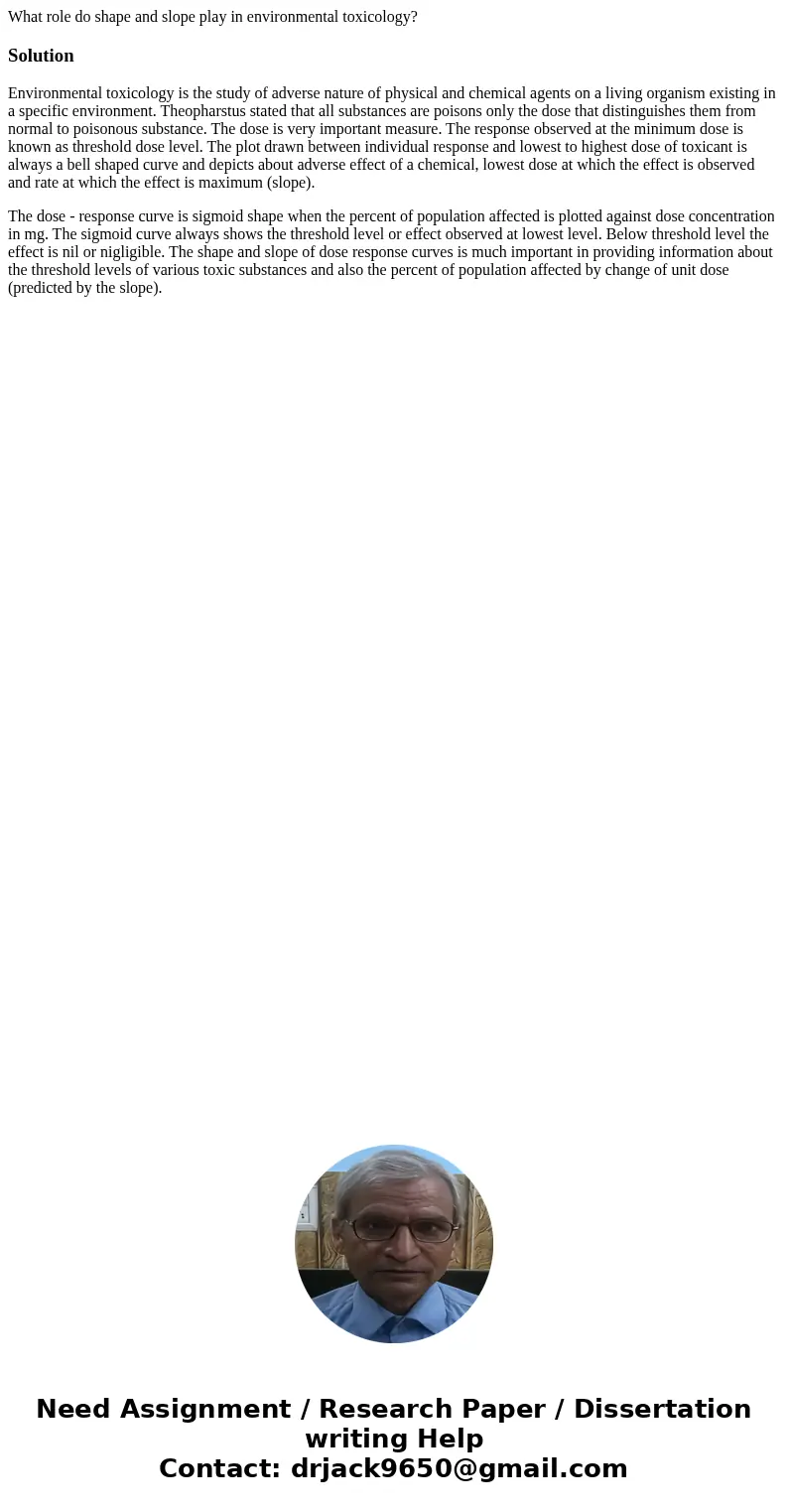 What role do shape and slope play in environmental toxicology?

Solution

Environmental toxicology is the study of adverse nature of physical and chemical agents on a living organism existing in a specific environment. Theopharstus stated that all substances are poisons only the dose that distinguishes them from normal to poisonous substance. The dose is very important measure. The response observed at the minimum dose is known as threshold dose level. The plot drawn between individual response and lowest to highest dose of toxicant is always a bell shaped curve and depicts about adverse effect of a chemical, lowest dose at which the effect is observed and rate at which the effect is maximum (slope).

The dose - response curve is sigmoid shape when the percent of population affected is plotted against dose concentration in mg. The sigmoid curve always shows the threshold level or effect observed at lowest level. Below threshold level the effect is nil or nigligible. The shape and slope of dose response curves is much important in providing information about the threshold levels of various toxic substances and also the percent of population affected by change of unit dose (predicted by the slope).

Need Assignment / Research Paper / Dissertation writing Help
Contact: drjack9650@gmail.com